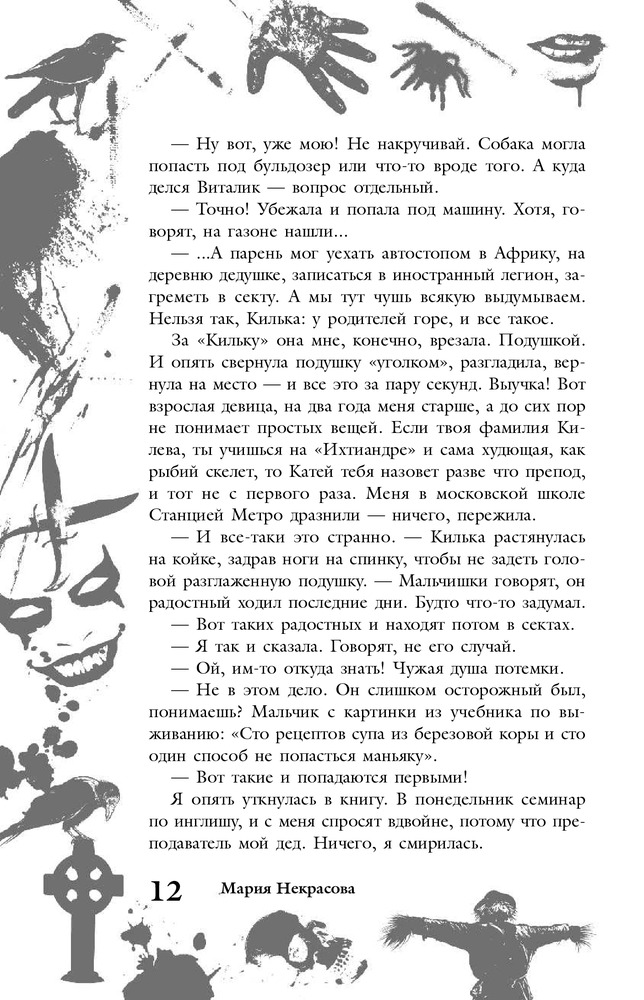 — Ну вот, уже мою! Не накручивай. Собака могла попасть под бульдозер или что-то вроде того. А куда делся Виталик — вопрос отдельный.

— Точно! Убежала и попала под машину. Хотя, говорят, на газоне нашли...

— ...А парень мог уехать автостопом в Африку, на деревню дедушке, записаться в иностранный легион, загреметь в секту. А мы тут чушь всякую выдумываем. Нельзя так, Килька: у родителей горе, и все такое.

За «Кильку» она мне, конечно, врезала. Подушкой. И опять свернула подушку «уголком», разгладила, вернула на место — и все это за пару секунд. Выучка! Вот взрослая девица, на два года меня старше, а до сих пор не понимает простых вещей. Если твоя фамилия Килева, ты учишься на «Ихтиандре» и сама худющая, как рыбий скелет, то Катей тебя назовет разве что препод, и тот не с первого раза. Меня в московской школе Станцией Метро дразнили — ничего, пережила.

— И все-таки это странно. — Килька растянулась на койке, задрав ноги на спинку, чтобы не задеть головой разглаженную подушку. — Мальчишки говорят, он радостный ходил последние дни. Будто что-то задумал.

— Вот таких радостных и находят потом в сектах.

— Я так и сказала. Говорят, не его случай.

— Ой, им-то откуда знать! Чужая душа потемки.

— Не в этом дело. Он слишком осторожный был, понимаешь? Мальчик с картинки из учебника по выживанию: «Сто рецептов супа из березовой коры и сто один способ не попасться маньяку».

— Вот такие и попадаются первыми!

Я опять уткнулась в книгу. В понедельник семинар по инглишу, и с меня спросят вдвойне, потому что преподаватель мой дед. Ничего, я смирилась.

12 Мария Некрасова